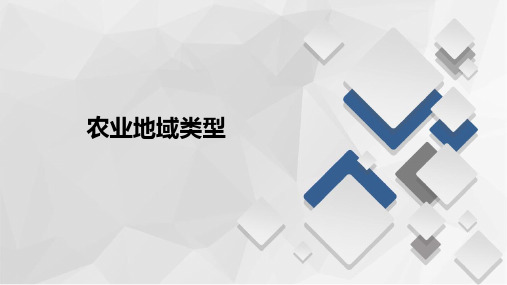 农业地域类型